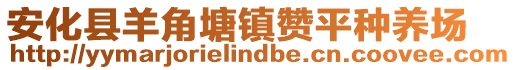 安化县羊角塘镇赞平种养场
http://yymarjorielindbe.cn.coovee.com